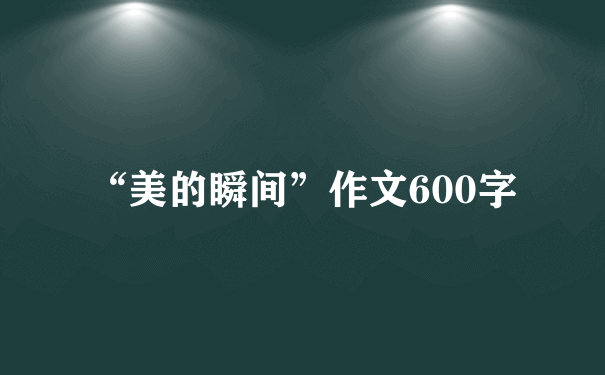 “美的瞬间”作文600字